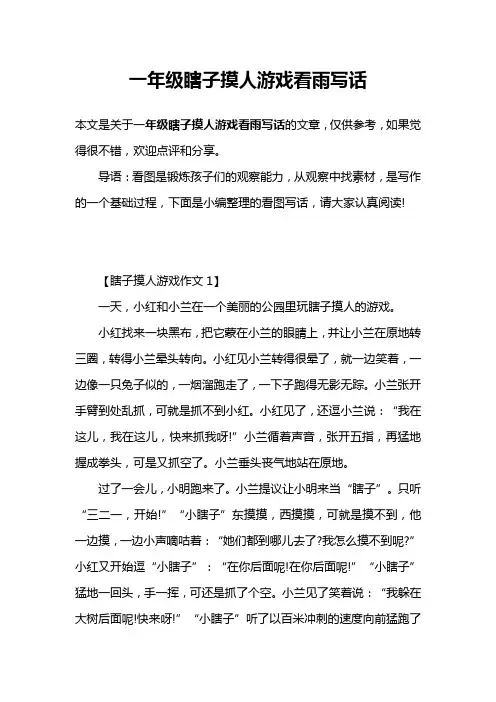 一年级瞎子摸人游戏看雨写话

本文是关于一年级瞎子摸人游戏看雨写话的文章，仅供参考，如果觉得很不错，欢迎点评和分享。

导语：看图是锻炼孩子们的观察能力，从观察中找素材，是写作的一个基础过程，下面是小编整理的看图写话，请大家认真阅读!

【瞎子摸人游戏作文 1】

一天，小红和小兰在一个美丽的公园里玩瞎子摸人的游戏。

小红找来一块黑布，把它蒙在小兰的眼睛上，并让小兰在原地转三圈，转得小兰晕头转向。小红见小兰转得很晕了，就一边笑着，一边像一只兔子似的，一烟溜跑走了，一下子跑得无影无踪。小兰张开手臂到处乱抓，可就是抓不到小红。小红见了，还逗小兰说：“我在这儿，我在这儿，快来抓我呀!”小兰循着声音，张开五指，再猛地握成拳头，可是又抓空了。小兰垂头丧气地站在原地。

过了一会儿，小明跑来了。小兰提议让小明来当“瞎子”。只听“三二一，开始!”“小瞎子”东摸摸，西摸摸，可就是摸不到，他一边摸，一边小声嘀咕着：“她们都到哪儿去了?我怎么摸不到呢?”小红又开始逗“小瞎子”：“在你后面呢!在你后面呢!”“小瞎子”猛地一回头，手一挥，可还是抓了个空。小兰见了笑着说：“我躲在大树后面呢!快来呀!”“小瞎子”听了以百米冲刺的速度向前猛跑了